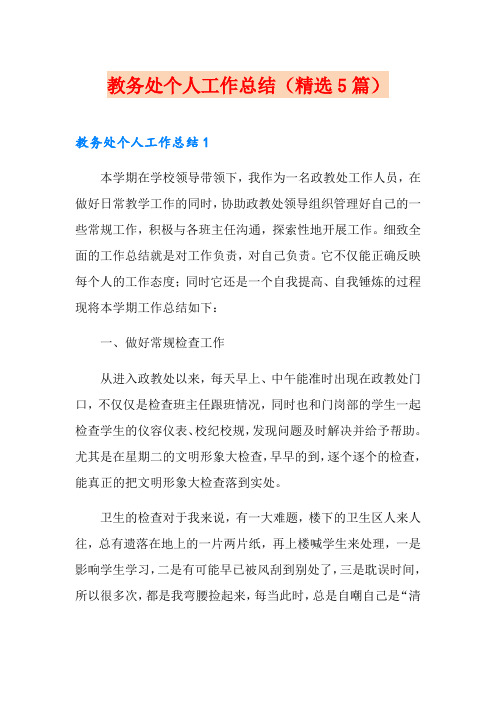 教务处个人工作总结（精选5篇）

教务处个人工作总结1

本学期在学校领导带领下，我作为一名政教处工作人员，在做好日常教学工作的同时，协助政教处领导组织管理好自己的一些常规工作，积极与各班主任沟通，探索性地开展工作。细致全面的工作总结就是对工作负责，对自己负责。它不仅能正确反映每个人的工作态度；同时它还是一个自我提高、自我锤炼的过程现将本学期工作总结如下：

一、做好常规检查工作

从进入政教处以来，每天早上、中午能准时出现在政教处门口，不仅仅是检查班主任跟班情况，同时也和门岗部的学生一起检查学生的仪容仪表、校纪校规，发现问题及时解决并给予帮助。尤其是在星期二的文明形象大检查，早早的到，逐个逐个的检查，能真正的把文明形象大检查落到实处。

卫生的检查对于我来说，有一大难题，楼下的卫生区人来人往，总有遗落在地上的一片两片纸，再上楼喊学生来处理，一是影响学生学习，二是有可能早已被风刮到别处了，三是耽误时间，所以很多次，都是我弯腰捡起来，每当此时，总是自嘲自己是“清